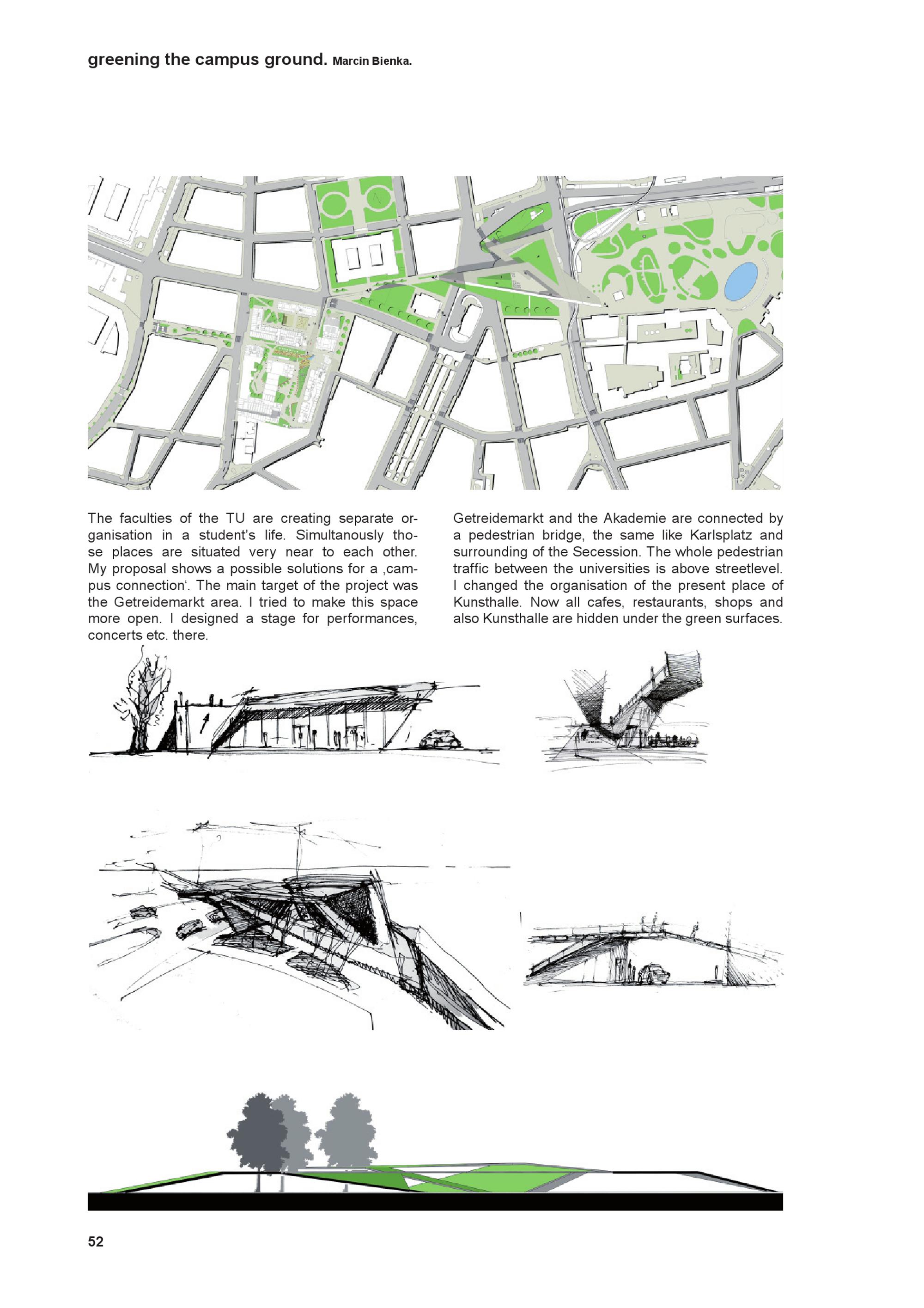 greening the campus ground. Marcin Bienka.

The faculties of the TU are creating separate organisation in a student's life. Simultanously those places are situated very near to each other. My proposal shows a possible solutions for a ‚campus connection‘. The main target of the project was the Getreidemarkt area. I tried to make this space more open. I designed a stage for performances, concerts etc. there.

Getreidemarkt and the Akademie are connected by a pedestrian bridge, the same like Karlsplatz and surrounding of the Secession. The whole pedestrian traffic between the universities is above streetlevel. I changed the organisation of the present place of Kunsthalle. Now all cafes, restaurants, shops and also Kunsthalle are hidden under the green surfaces.

52